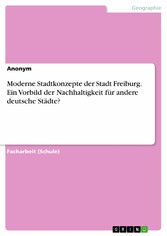 Geographie

Anonym

Moderne Stadtkonzepte der Stadt Freiburg. Ein Vorbild der Nachhaltigkeit für andere deutsche Städte?

Facharbeit (Schule)

GRIN